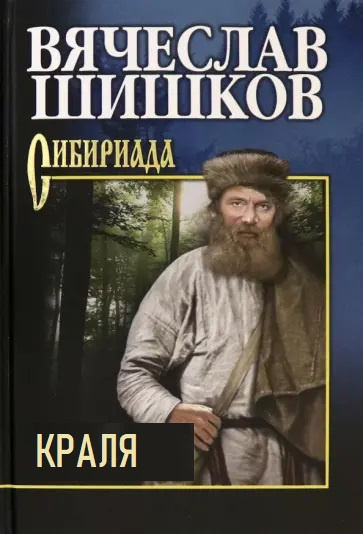 ВЯЧЕСЛАВ ШИШКОВ

СИБИРИАДА

КРАЛЯ